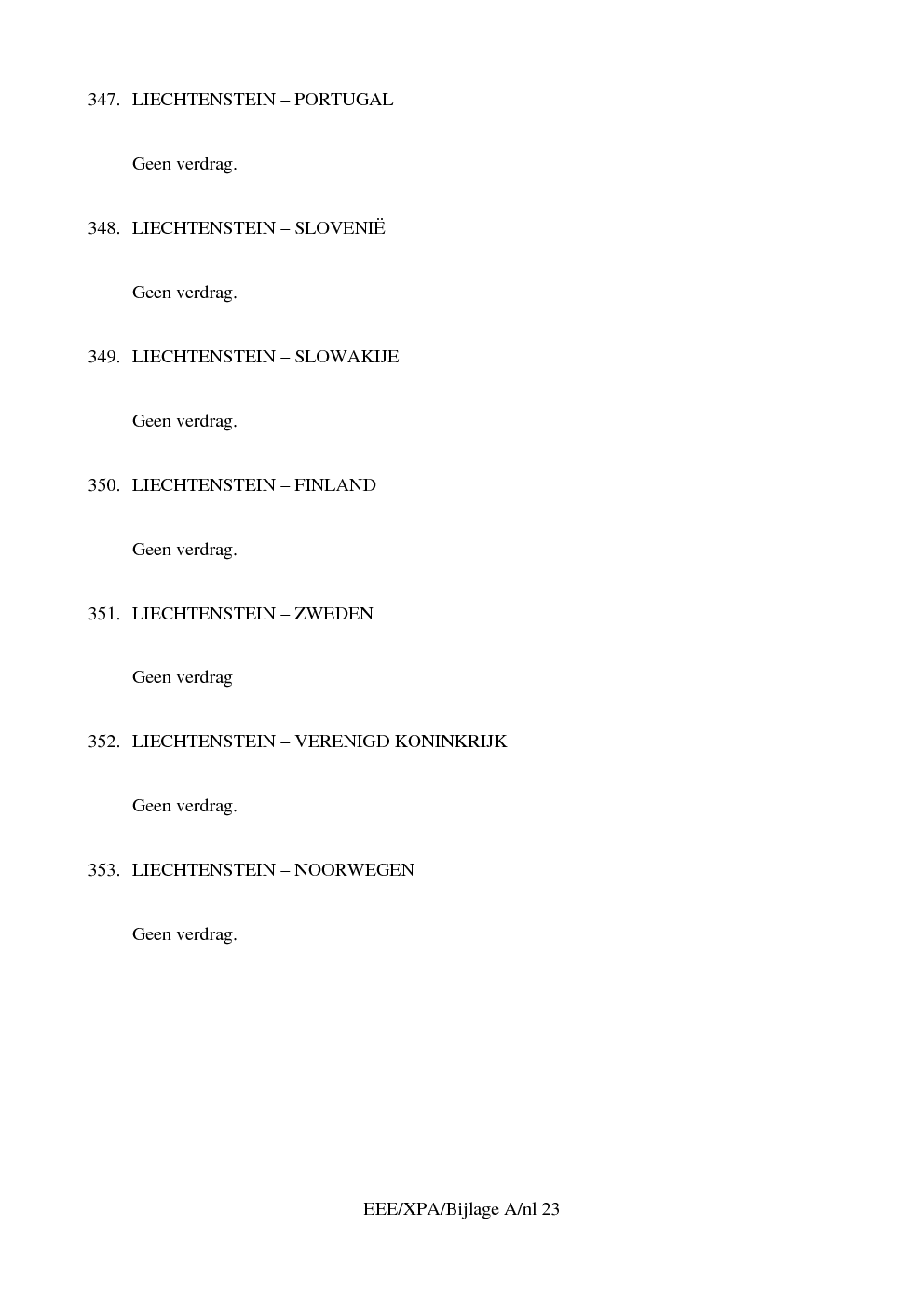 347. LIECHTENSTEIN – PORTUGAL

Geen verdrag.

348. LIECHTENSTEIN – SLOVENIË

Geen verdrag.

349. LIECHTENSTEIN – SLOWAKIJE

Geen verdrag.

350. LIECHTENSTEIN – FINLAND

Geen verdrag.

351. LIECHTENSTEIN – ZWEDEN

Geen verdrag

352. LIECHTENSTEIN – VERENIGD KONINKRIJK

Geen verdrag.

353. LIECHTENSTEIN – NOORWEGEN

Geen verdrag.

EEE/XPA/Bijlage A/nl 23